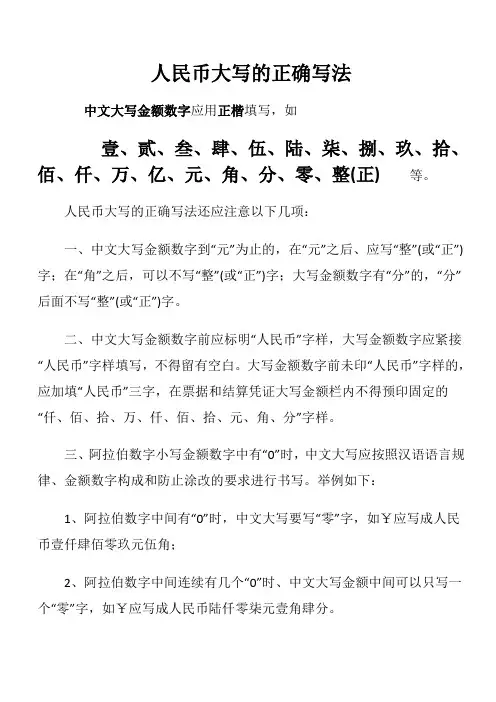 人民币大写的正确写法

中文大写金额数字应用正楷填写，如

壹、贰、叁、肆、伍、陆、柒、捌、玖、拾、佰、仟、万、亿、元、角、分、零、整(正) 等。

人民币大写的正确写法还应注意以下几项：

一、中文大写金额数字到“元”为止的，在“元”之后、应写“整”(或“正”)字；在“角”之后，可以不写“整”(或“正”)字；大写金额数字有“分”的，“分”后面不写“整”(或“正”)字。

二、中文大写金额数字前应标明“人民币”字样，大写金额数字应紧接“人民币”字样填写，不得留有空白。大写金额数字前未印“人民币”字样的，应加填“人民币”三字，在票据和结算凭证大写金额栏内不得预印固定的“仟、佰、拾、万、仟、佰、拾、元、角、分”字样。

三、阿拉伯数字小写金额数字中有“0”时，中文大写应按照汉语语言规律、金额数字构成和防止涂改的要求进行书写。举例如下：

1、阿拉伯数字中间有“0”时，中文大写要写“零”字，如￥应写成人民币壹仟肆佰零玖元伍角；

2、阿拉伯数字中间连续有几个“0”时、中文大写金额中间可以只写一个“零”字，如￥应写成人民币陆仟零柒元壹角肆分。